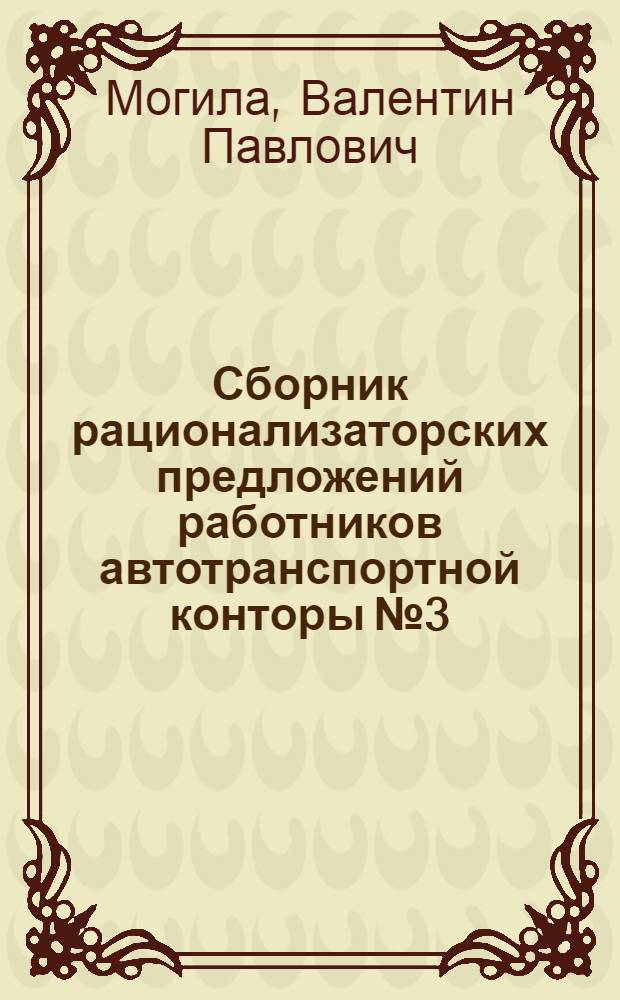 Могила, Валентин Павлович

Сборник рационализаторских предложений работников автотранспортной конторы №3